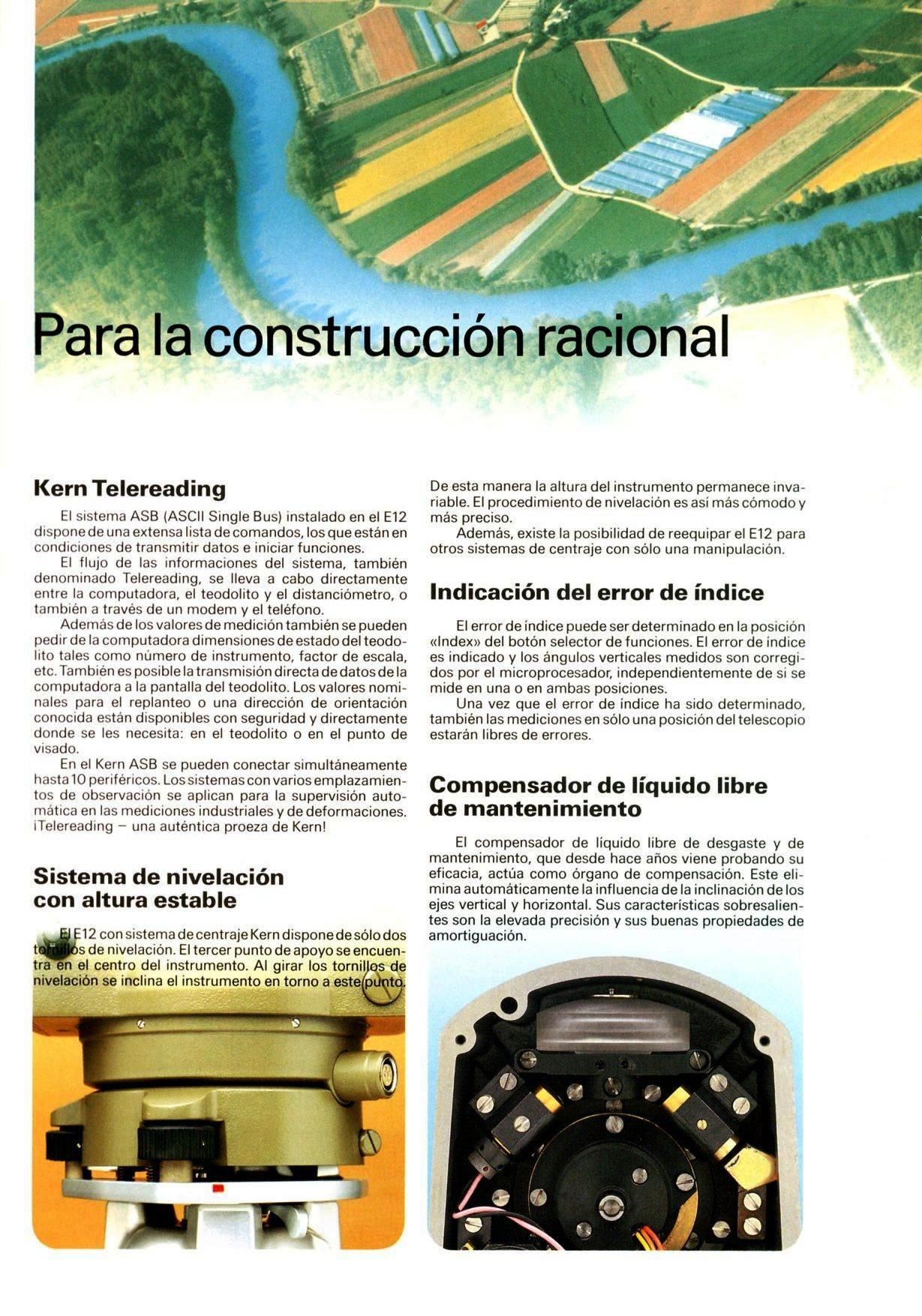 Para la construcción racional

Kern Telereading

El sistema ASB (ASCII Single Bus) instalado en el E12 dispone de una extensa lista de comandos, los que están en condiciones de transmitir datos e iniciar funciones.

El flujo de las informaciones del sistema, también denominado Telereading, se lleva a cabo directamente entre la computadora, el teodolito y el distanciómetro, o también a través de un modem y el teléfono.

Además de los valores de medición también se pueden pedir de la computadora dimensiones de estado del teodolito tales como número de instrumento, factor de escala, etc. También es posible la transmisión directa de datos de la computadora a la pantalla del teodolito. Los valores nominales para el replanteo o una dirección de orientación conocida están disponibles con seguridad y directamente donde se les necesita: en el teodolito o en el punto de visado.

En el Kern ASB se pueden conectar simultáneamente hasta 10 periféricos. Los sistemas con varios emplazamientos de observación se aplican para la supervisión automática en las mediciones industriales y de deformaciones. ¡Telereading – una auténtica proeza de Kern!

Sistema de nivelación con altura estable

El E12 con sistema de centraje Kern dispone de sólo dos tornillos de nivelación. El tercer punto de apoyo se encuentra en el centro del instrumento. Al girar los tornillos de nivelación se inclina el instrumento en torno a este punto. De esta manera la altura del instrumento permanece invariable. El procedimiento de nivelación es así más cómodo y más preciso.

Además, existe la posibilidad de reequipar el E12 para otros sistemas de centraje con sólo una manipulación.

Indicación del error de índice

El error de índice puede ser determinado en la posición «Index» del botón selector de funciones. El error de índice es indicado y los ángulos verticales medidos son corregidos por el microprocesador, independientemente de si se mide en una o en ambas posiciones.

Una vez que el error de índice ha sido determinado, también las mediciones en sólo una posición del telescopio estarán libres de errores.

Compensador de líquido libre de mantenimiento

El compensador de líquido libre de desgaste y de mantenimiento, que desde hace años viene probando su eficacia, actúa como órgano de compensación. Este elimina automáticamente la influencia de la inclinación de los ejes vertical y horizontal. Sus características sobresalientes son la elevada precisión y sus buenas propiedades de amortiguación.